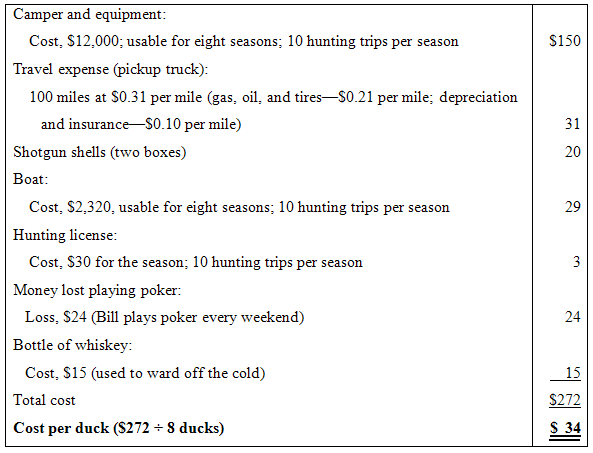 | | |
|---|---|
| Camper and equipment: | |
| Cost, \$12,000; usable for eight seasons; 10 hunting trips per season | \$150 |
| Travel expense (pickup truck): | |
| 100 miles at \$0.31 per mile (gas, oil, and tires—\$0.21 per mile; depreciation and insurance—\$0.10 per mile) | 31 |
| Shotgun shells (two boxes) | 20 |
| Boat: | |
| Cost, \$2,320, usable for eight seasons; 10 hunting trips per season | 29 |
| Hunting license: | |
| Cost, \$30 for the season; 10 hunting trips per season | 3 |
| Money lost playing poker: | |
| Loss, \$24 (Bill plays poker every weekend) | 24 |
| Bottle of whiskey: | |
| Cost, \$15 (used to ward off the cold) | 15 |
| Total cost | \$272 |
| **Cost per duck (\$272 ÷ 8 ducks)** | **\$ 34** |